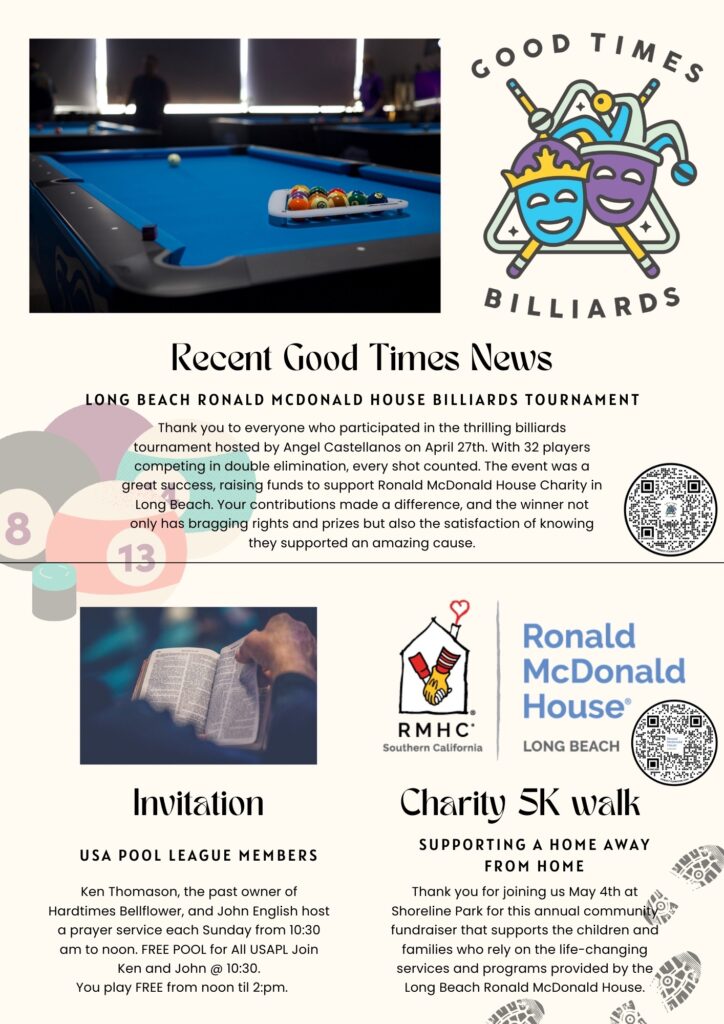 GOOD TIMES

BILLIARDS

Recent Good Times News

LONG BEACH RONALD MCDONALD HOUSE BILLIARDS TOURNAMENT

Thank you to everyone who participated in the thrilling billiards tournament hosted by Angel Castellanos on April 27th. With 32 players competing in double elimination, every shot counted. The event was a great success, raising funds to support Ronald McDonald House Charity in Long Beach. Your contributions made a difference, and the winner not only has bragging rights and prizes but also the satisfaction of knowing they supported an amazing cause.

8

13

RMHC®
Southern California

Ronald McDonald House®

LONG BEACH

Invitation

USA POOL LEAGUE MEMBERS

Ken Thomason, the past owner of Hardtimes Bellflower, and John English host a prayer service each Sunday from 10:30 am to noon. FREE POOL for All USAPL Join Ken and John @ 10:30.
You play FREE from noon til 2:pm.

Charity 5K walk

SUPPORTING A HOME AWAY FROM HOME

Thank you for joining us May 4th at Shoreline Park for this annual community fundraiser that supports the children and families who rely on the life-changing services and programs provided by the Long Beach Ronald McDonald House.